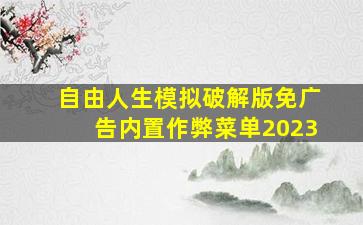 自由人生模拟破解版免广告内置作弊菜单2023